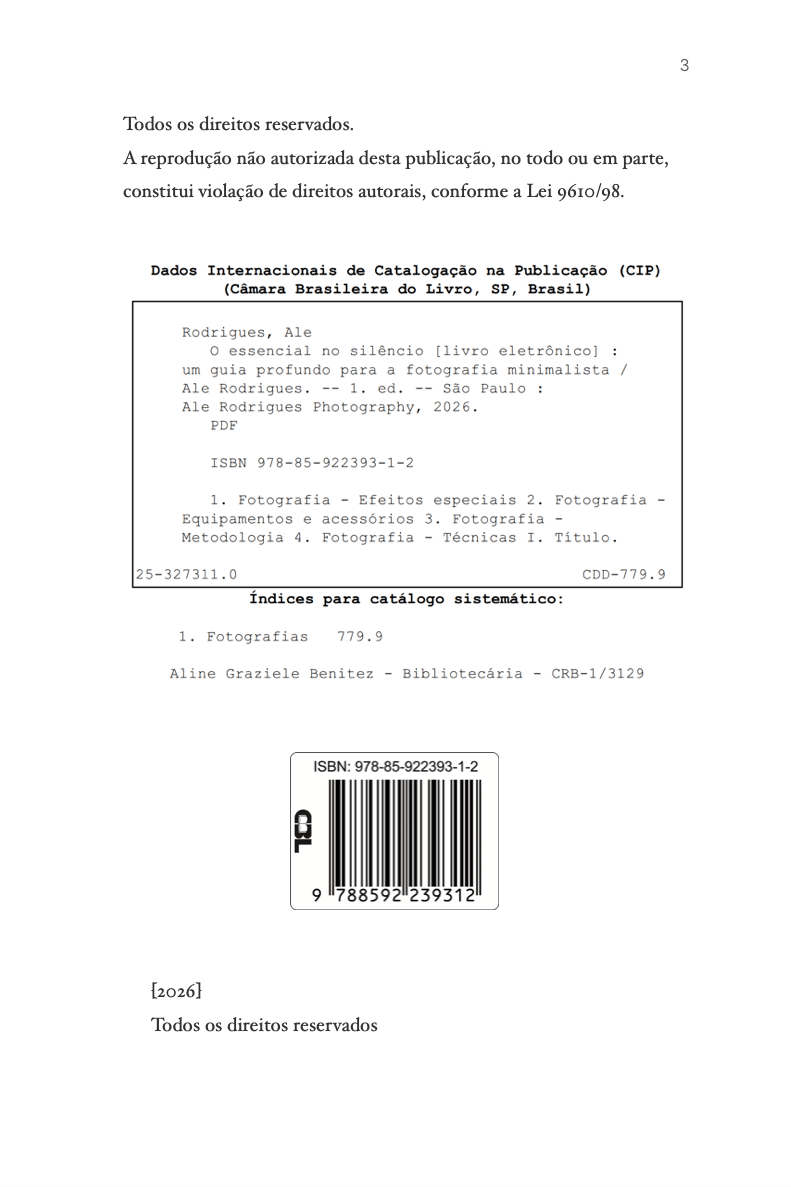 3

Todos os direitos reservados.
A reprodução não autorizada desta publicação, no todo ou em parte, constitui violação de direitos autorais, conforme a Lei 9610/98.

Dados Internacionais de Catalogação na Publicação (CIP)
(Câmara Brasileira do Livro, SP, Brasil)

Rodrigues, Ale
O essencial no silêncio [livro eletrônico] : um guia profundo para a fotografia minimalista / Ale Rodrigues. -- 1. ed. -- São Paulo : Ale Rodrigues Photography, 2026.
PDF

ISBN 978-85-922393-1-2

1. Fotografia - Efeitos especiais 2. Fotografia - Equipamentos e acessórios 3. Fotografia - Metodologia 4. Fotografia - Técnicas I. Título.

25-327311.0 CDD-779.9

Índices para catálogo sistemático:

1. Fotografias 779.9

Aline Graziele Benitez - Bibliotecária - CRB-1/3129

ISBN: 978-85-922393-1-2
CBL
9 788592 239312

[2026]

Todos os direitos reservados